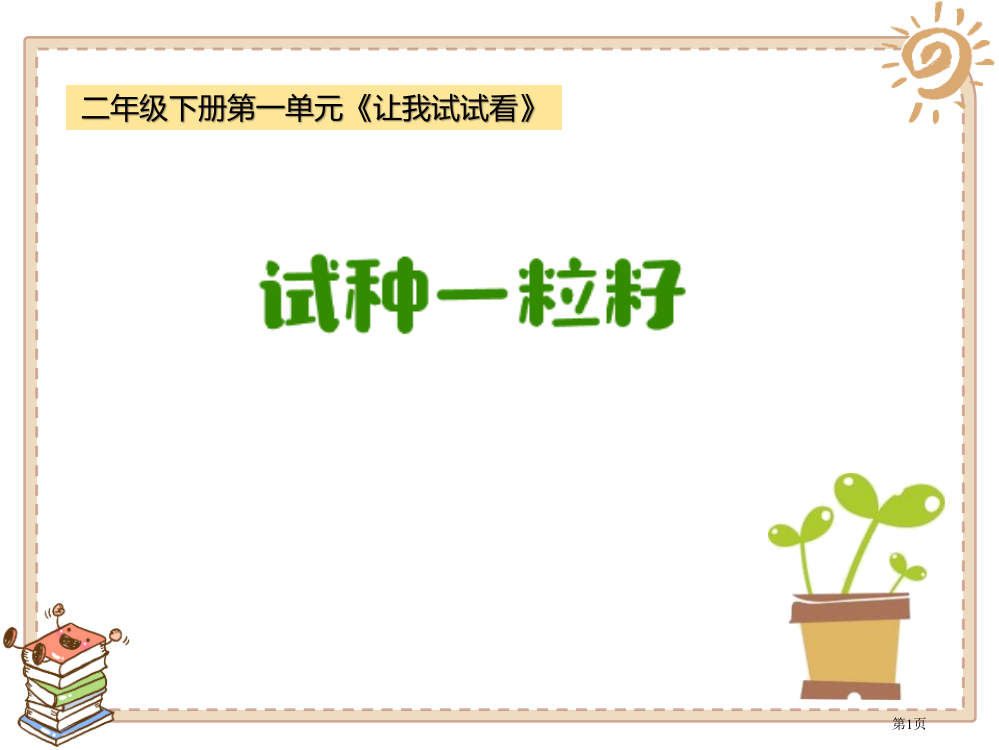 二年级下册第一单元《让我试试看》

试种一粒籽

第1页